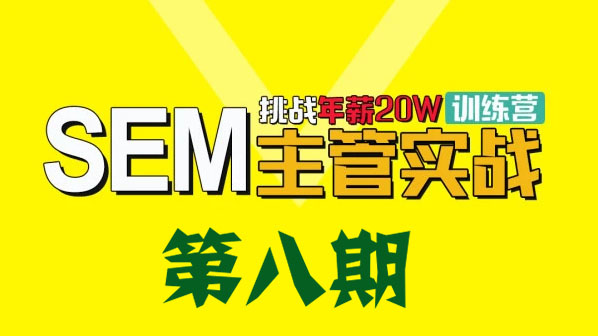 挑战年薪20W 训练营

SEM 主管实战

第八期